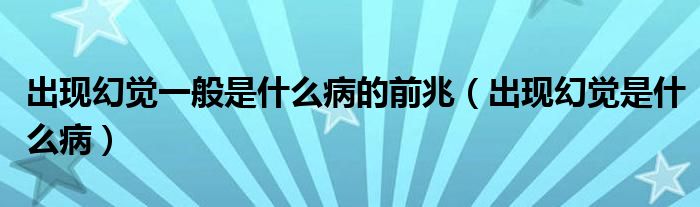 出现幻觉一般是什么病的前兆（出现幻觉是什么病）